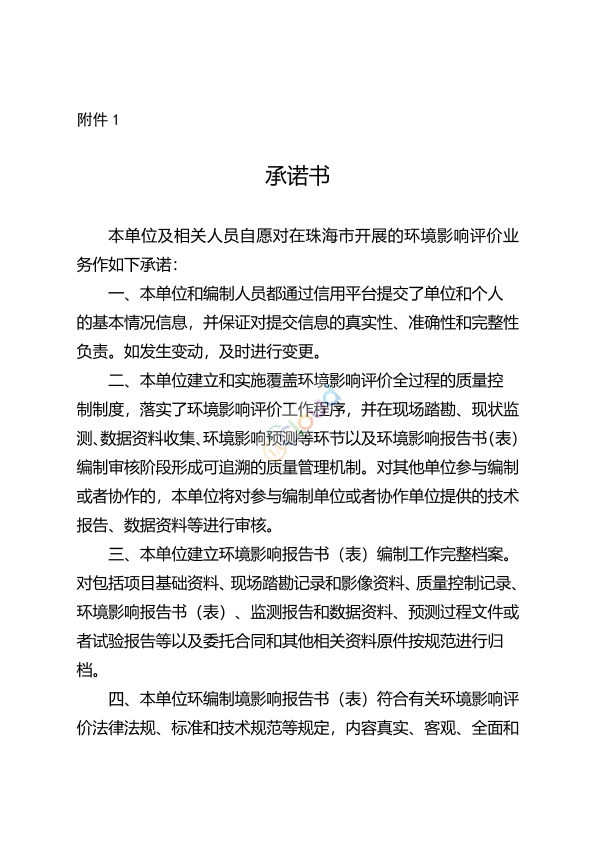 附件 1

承诺书

本单位及相关人员自愿对在珠海市开展的环境影响评价业务作如下承诺：

一、本单位和编制人员都通过信用平台提交了单位和个人的基本情况信息，并保证对提交信息的真实性、准确性和完整性负责。如发生变动，及时进行变更。

二、本单位建立和实施覆盖环境影响评价全过程的质量控制制度，落实了环境影响评价工作程序，并在现场踏勘、现状监测、数据资料收集、环境影响预测等环节以及环境影响报告书(表)编制审核阶段形成可追溯的质量管理机制。对其他单位参与编制或者协作的，本单位将对参与编制单位或者协作单位提供的技术报告、数据资料等进行审核。

三、本单位建立环境影响报告书（表）编制工作完整档案。对包括项目基础资料、现场踏勘记录和影像资料、质量控制记录、环境影响报告书（表）、监测报告和数据资料、预测过程文件或者试验报告等以及委托合同和其他相关资料原件按规范进行归档。

四、本单位环编制境影响报告书（表）符合有关环境影响评价法律法规、标准和技术规范等规定，内容真实、客观、全面和